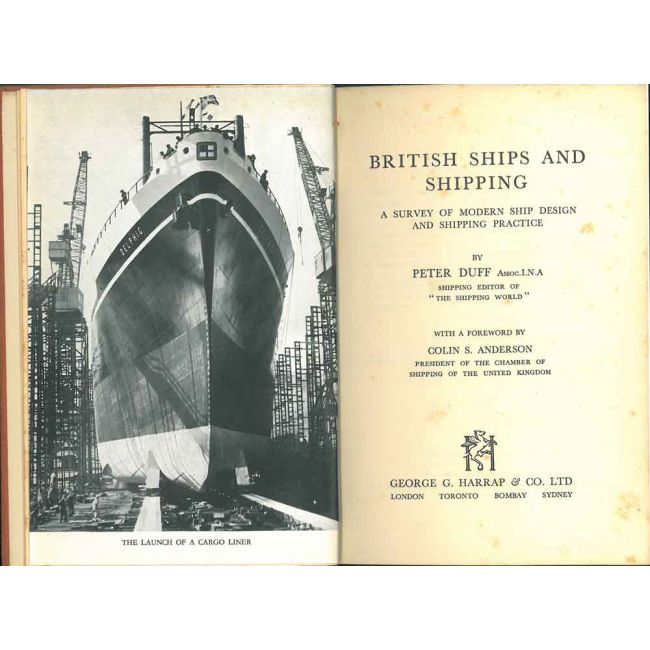 THE LAUNCH OF A CARGO LINER

BRITISH SHIPS AND SHIPPING

A SURVEY OF MODERN SHIP DESIGN AND SHIPPING PRACTICE

BY

PETER DUFF Assoc.I.N.A

SHIPPING EDITOR OF "THE SHIPPING WORLD"

WITH A FOREWORD BY

COLIN S. ANDERSON

PRESIDENT OF THE CHAMBER OF SHIPPING OF THE UNITED KINGDOM

GEORGE G. HARRAP & CO. LTD
LONDON TORONTO BOMBAY SYDNEY